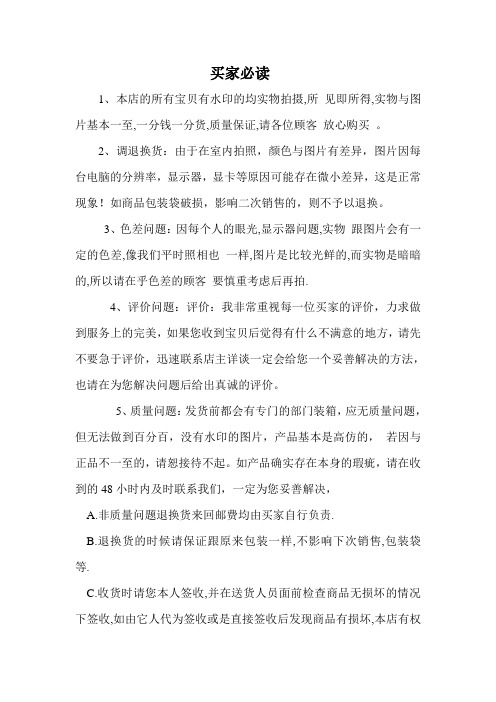 买家必读

1、本店的所有宝贝有水印的均实物拍摄,所 见即所得,实物与图片基本一至,一分钱一分货,质量保证,请各位顾客 放心购买 。

2、调退换货：由于在室内拍照，颜色与图片有差异，图片因每台电脑的分辨率，显示器，显卡等原因可能存在微小差异，这是正常现象！如商品包装袋破损，影响二次销售的，则不予以退换。

3、色差问题：因每个人的眼光,显示器问题,实物 跟图片会有一定的色差,像我们平时照相也 一样,图片是比较光鲜的,而实物是暗暗的,所以请在乎色差的顾客 要慎重考虑后再拍.

4、评价问题：评价：我非常重视每一位买家的评价，力求做到服务上的完美，如果您收到宝贝后觉得有什么不满意的地方，请先不要急于评价，迅速联系店主详谈一定会给您一个妥善解决的方法，也请在为您解决问题后给出真诚的评价。

5、质量问题：发货前都会有专门的部门装箱，应无质量问题，但无法做到百分百，没有水印的图片，产品基本是高仿的， 若因与正品不一至的，请恕接待不起。如产品确实存在本身的瑕疵，请在收到的 48 小时内及时联系我们，一定为您妥善解决，

A.非质量问题退换货来回邮费均由买家自行负责.

B.退换货的时候请保证跟原来包装一样,不影响下次销售,包装袋等.

C.收货时请您本人签收,并在送货人员面前检查商品无损坏的情况下签收,如由它人代为签收或是直接签收后发现商品有损坏,本店有权